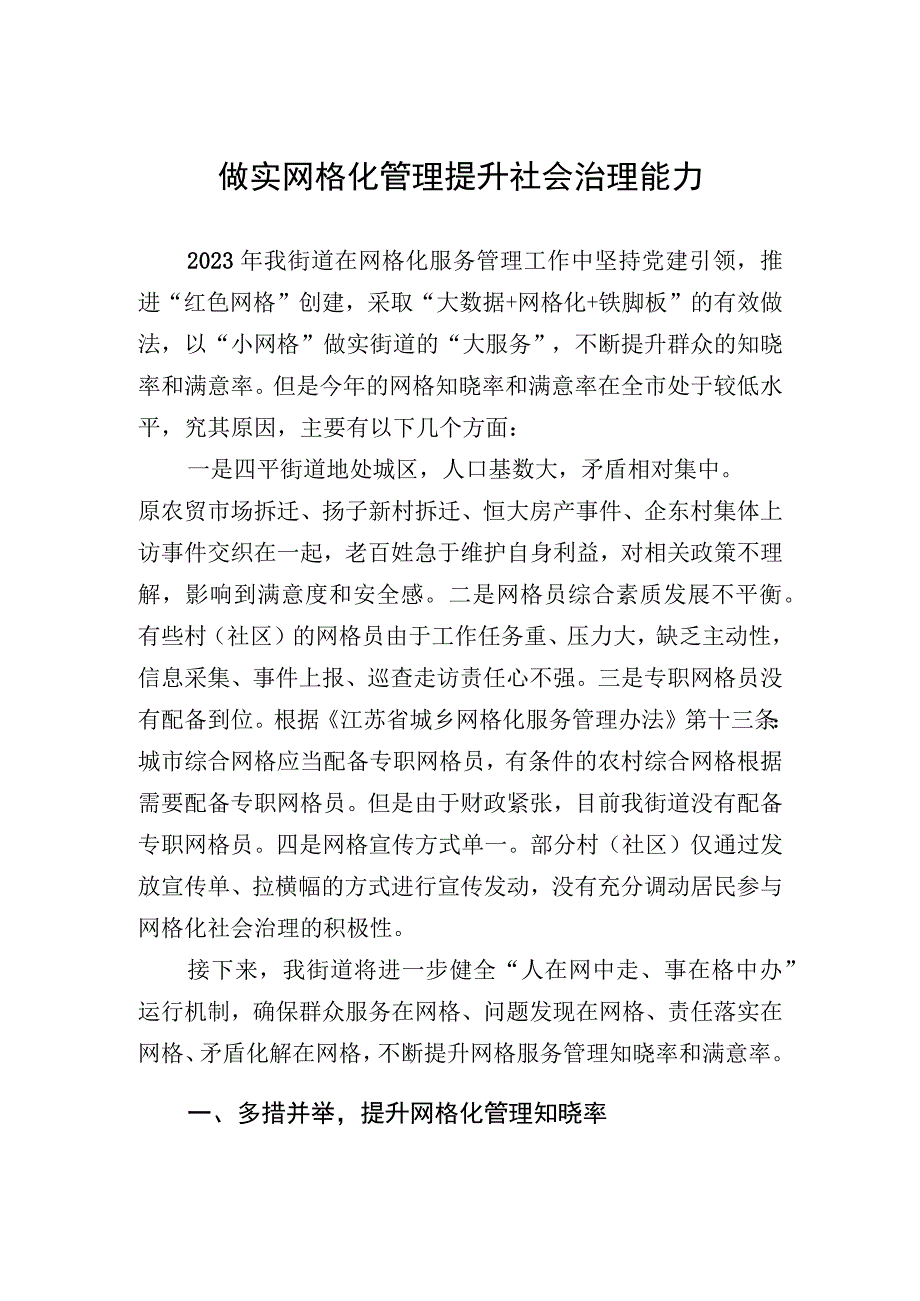 做实网格化管理提升社会治理能力

2023年我街道在网格化服务管理工作中坚持党建引领，推进“红色网格”创建，采取“大数据+网格化+铁脚板”的有效做法，以“小网格”做实街道的“大服务”，不断提升群众的知晓率和满意率。但是今年的网格知晓率和满意率在全市处于较低水平，究其原因，主要有以下几个方面：

一是四平街道地处城区，人口基数大，矛盾相对集中。原农贸市场拆迁、扬子新村拆迁、恒大房产事件、企东村集体上访事件交织在一起，老百姓急于维护自身利益，对相关政策不理解，影响到满意度和安全感。二是网格员综合素质发展不平衡。有些村（社区）的网格员由于工作任务重、压力大，缺乏主动性，信息采集、事件上报、巡查走访责任心不强。三是专职网格员没有配备到位。根据《江苏省城乡网格化服务管理办法》第十三条：城市综合网格应当配备专职网格员，有条件的农村综合网格根据需要配备专职网格员。但是由于财政紧张，目前我街道没有配备专职网格员。四是网格宣传方式单一。部分村（社区）仅通过发放宣传单、拉横幅的方式进行宣传发动，没有充分调动居民参与网格化社会治理的积极性。

接下来，我街道将进一步健全“人在网中走、事在格中办”运行机制，确保群众服务在网格、问题发现在网格、责任落实在网格、矛盾化解在网格，不断提升网格服务管理知晓率和满意率。

一、多措并举，提升网格化管理知晓率